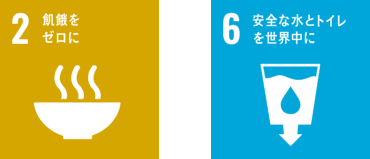 2 飢餓を
ゼロに

6 安全な水とトイレ
を世界中に